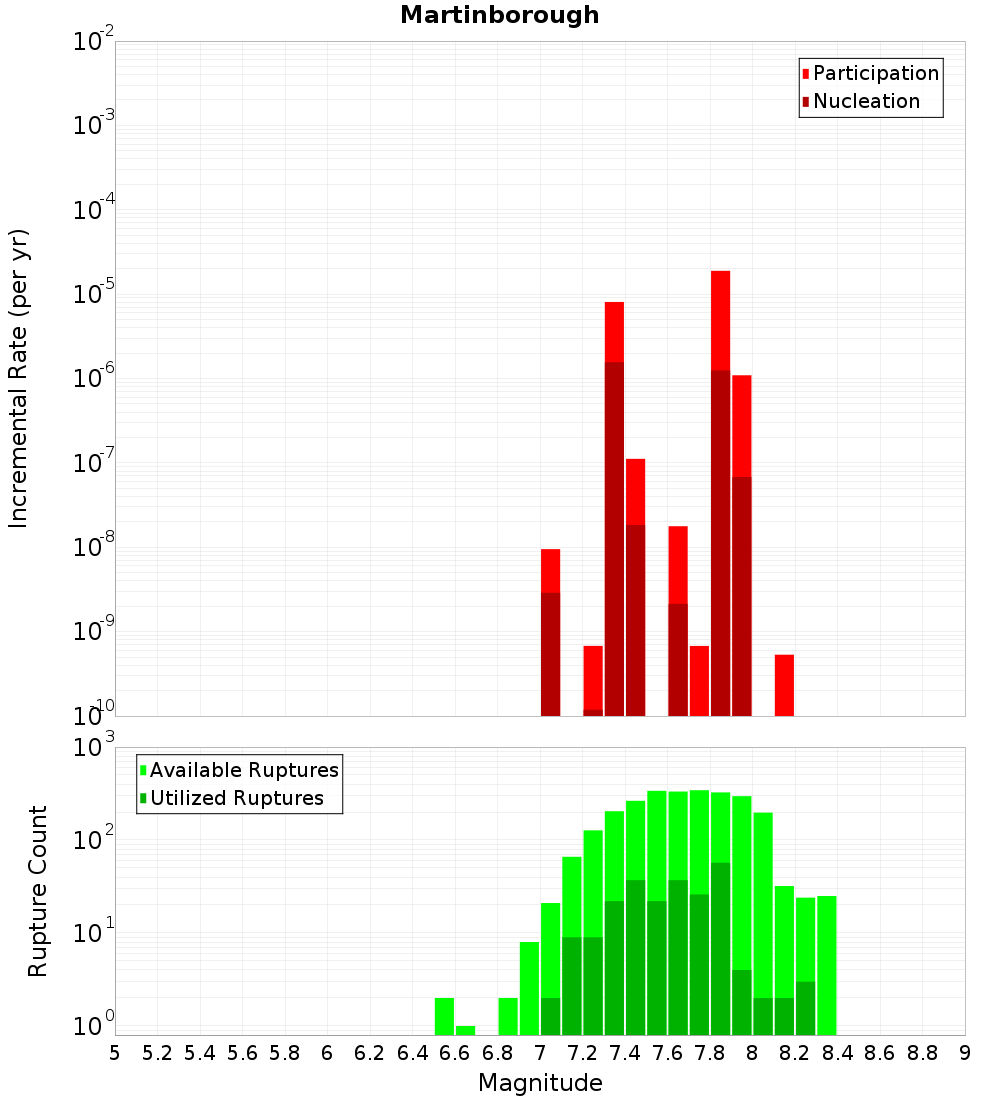 Martinborough

Participation
Nucleation

Incremental Rate (per yr)

$10^{-2}$
$10^{-3}$
$10^{-4}$
$10^{-5}$
$10^{-6}$
$10^{-7}$
$10^{-8}$
$10^{-9}$
$10^{-10}$

Available Ruptures
Utilized Ruptures

Rupture Count

$10^{3}$
$10^{2}$
$10^{1}$
$10^{0}$

5 5.2 5.4 5.6 5.8 6 6.2 6.4 6.6 6.8 7 7.2 7.4 7.6 7.8 8 8.2 8.4 8.6 8.8 9

Magnitude